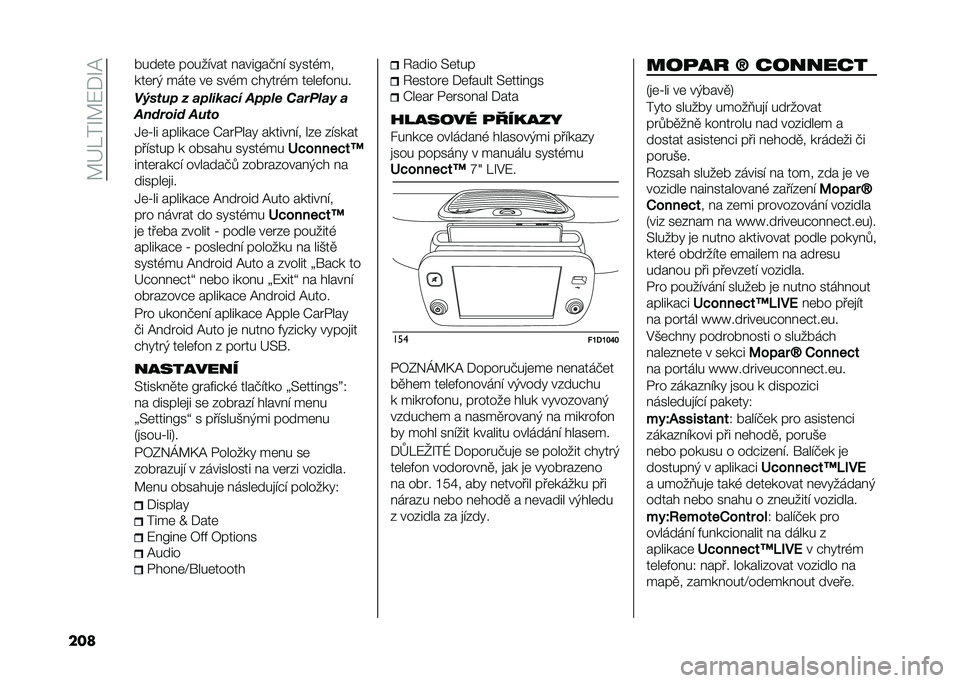 MULTIMEDIA

budete používat navigační systém, který máte ve svém chytrém telefonu.

Výstup z aplikací Apple CarPlay a Android Auto

Je-li aplikace CarPlay aktivní, lze získat přístup k obsahu systému Uconnect™ interakcí ovladačů zobrazovaných na displeji.

Je-li aplikace Android Auto aktivní, pro návrat do systému Uconnect™ je třeba zvolit - podle verze použité aplikace - poslední položku na liště systému Android Auto a zvolit „Back to Uconnect“ nebo ikonu „Exit“ na hlavní obrazovce aplikace Android Auto.

Pro ukončení aplikace Apple CarPlay či Android Auto je nutno fyzicky vypojit chytrý telefon z portu USB.

NASTAVENÍ

Stiskněte grafické tlačítko „Settings“: na displeji se zobrazí hlavní menu „Settings“ s příslušnými podmenu (jsou-li).

POZNÁMKA Položky menu se zobrazují v závislosti na verzi vozidla.

Menu obsahuje následující položky:
Display
Time & Date
Engine Off Options
Audio
Phone/Bluetooth
Radio Setup
Restore Default Settings
Clear Personal Data

HLASOVÉ PŘÍKAZY

Funkce ovládané hlasovými příkazy jsou popsány v manuálu systému Uconnect™ 7" LIVE.

154 F1D1040

POZNÁMKA Doporučujeme nenatáčet během telefonování vývody vzduchu k mikrofonu, protože hluk vyvozovaný vzduchem a nasměrovaný na mikrofon by mohl snížit kvalitu ovládání hlasem.

DŮLEŽITÉ Doporučuje se položit chytrý telefon vodorovně, jak je vyobrazeno na obr. 154, aby netvořil překážku při nárazu nebo nehodě a nevadil výhledu z vozidla za jízdy.

MOPAR ® CONNECT

(je-li ve výbavě)
Tyto služby umožňují udržovat průběžně kontrolu nad vozidlem a dostat asistenci při nehodě, krádeži či poruše.
Rozsah služeb závisí na tom, zda je ve vozidle nainstalované zařízení Mopar® Connect, na zemi provozování vozidla (viz seznam na www.driveuconnect.eu).
Služby je nutno aktivovat podle pokynů, které obdržíte emailem na adresu udanou při převzetí vozidla.
Pro používání služeb je nutno stáhnout aplikaci Uconnect™LIVE nebo přejít na portál www.driveuconnect.eu.
Všechny podrobnosti o službách naleznete v sekci Mopar® Connect na portálu www.driveuconnect.eu.
Pro zákazníky jsou k dispozici následující pakety:
my:Assistant: balíček pro asistenci zákazníkovi při nehodě, poruše nebo pokusu o odcizení. Balíček je dostupný v aplikaci Uconnect™LIVE a umožňuje také detekovat nevyžádaný odtah nebo snahu o zneužití vozidla.
my:RemoteControl: balíček pro ovládání funkcionalit na dálku z aplikace Uconnect™LIVE v chytrém telefonu: např. lokalizovat vozidlo na mapě, zamknout/odemknout dveře.

208

carmanualsonline.info